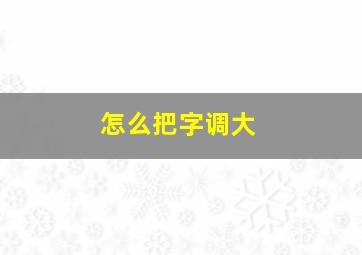 怎么把字调大